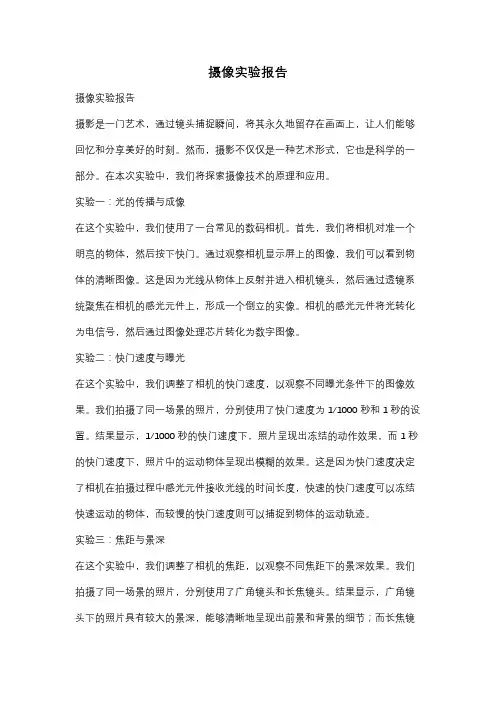 摄像实验报告

摄像实验报告

摄影是一门艺术，通过镜头捕捉瞬间，将其永久地留存在画面上，让人们能够回忆和分享美好的时刻。然而，摄影不仅仅是一种艺术形式，它也是科学的一部分。在本次实验中，我们将探索摄像技术的原理和应用。

实验一：光的传播与成像

在这个实验中，我们使用了一台常见的数码相机。首先，我们将相机对准一个明亮的物体，然后按下快门。通过观察相机显示屏上的图像，我们可以看到物体的清晰图像。这是因为光线从物体上反射并进入相机镜头，然后通过透镜系统聚焦在相机的感光元件上，形成一个倒立的实像。相机的感光元件将光转化为电信号，然后通过图像处理芯片转化为数字图像。

实验二：快门速度与曝光

在这个实验中，我们调整了相机的快门速度，以观察不同曝光条件下的图像效果。我们拍摄了同一场景的照片，分别使用了快门速度为 1/1000 秒和 1 秒的设置。结果显示，1/1000 秒的快门速度下，照片呈现出冻结的动作效果，而 1 秒的快门速度下，照片中的运动物体呈现出模糊的效果。这是因为快门速度决定了相机在拍摄过程中感光元件接收光线的时间长度，快速的快门速度可以冻结快速运动的物体，而较慢的快门速度则可以捕捉到物体的运动轨迹。

实验三：焦距与景深

在这个实验中，我们调整了相机的焦距，以观察不同焦距下的景深效果。我们拍摄了同一场景的照片，分别使用了广角镜头和长焦镜头。结果显示，广角镜头下的照片具有较大的景深，能够清晰地呈现出前景和背景的细节；而长焦镜